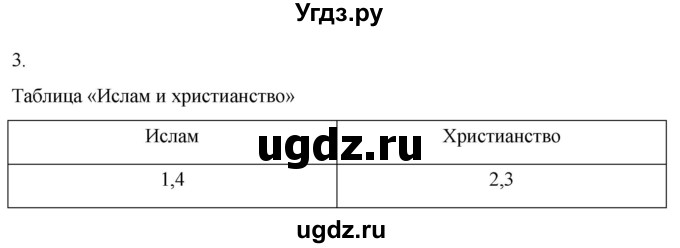 Угдз.ру

3.

Таблица «Ислам и христианство»

| Ислам | Христианство |
|---|---|
| 1,4 | 2,3 |

ugdz.ru

ugdz.ru